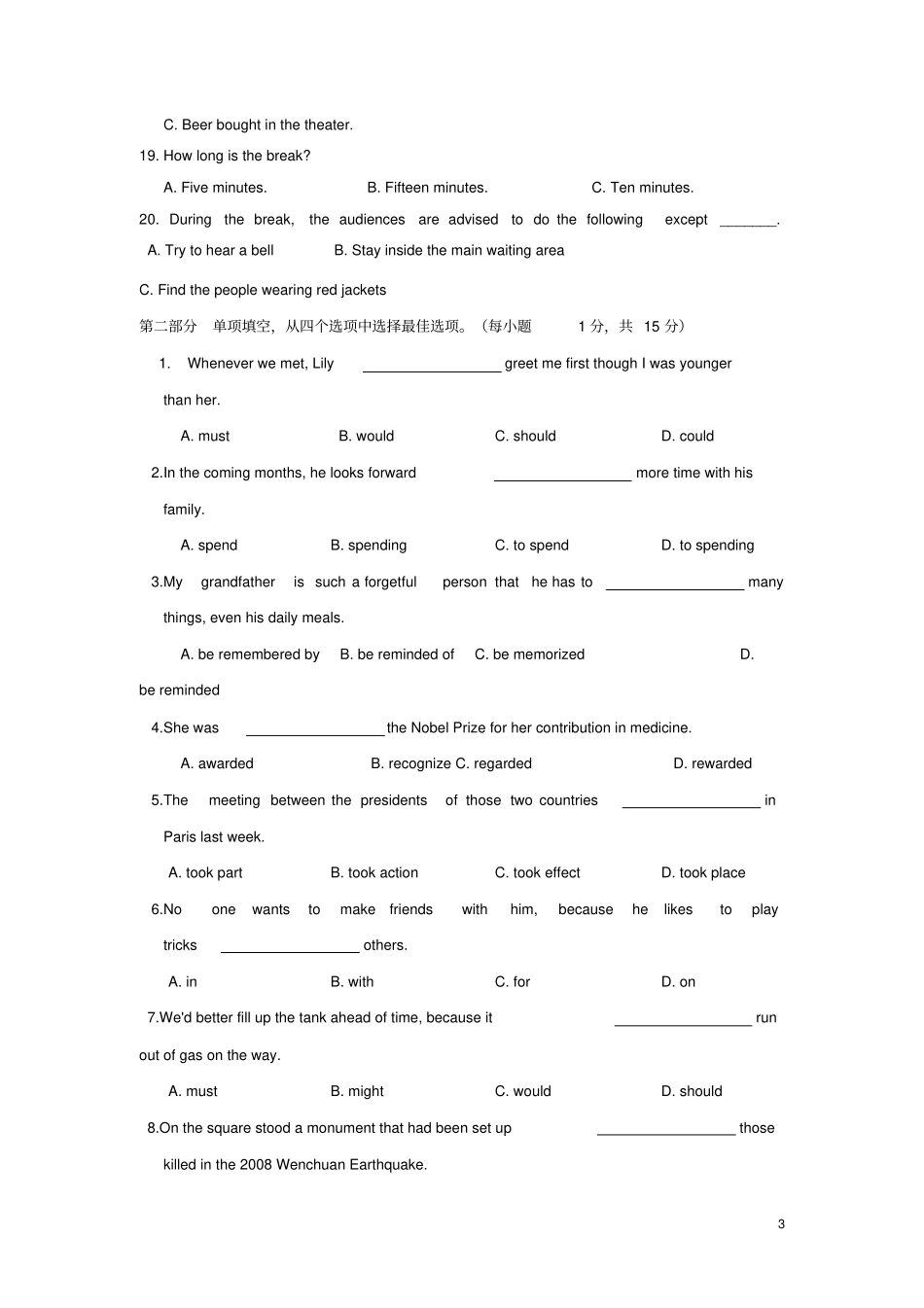 C. Beer bought in the theater.

19. How long is the break?

A. Five minutes.  B. Fifteen minutes.  C. Ten minutes.

20. During the break, the audiences are advised to do the following except _______.

A. Try to hear a bell  B. Stay inside the main waiting area

C. Find the people wearing red jackets

第二部分 单项填空，从四个选项中选择最佳选项。（每小题 1 分，共 15 分）

1. Whenever we met, Lily _________________ greet me first though I was younger than her.

A. must  B. would  C. should  D. could

2.In the coming months, he looks forward _________________ more time with his family.

A. spend  B. spending  C. to spend  D. to spending

3.My grandfather is such a forgetful person that he has to _________________ many things, even his daily meals.

A. be remembered by  B. be reminded of  C. be memorized  D. be reminded

4.She was _________________ the Nobel Prize for her contribution in medicine.

A. awarded  B. recognize C. regarded  D. rewarded

5.The meeting between the presidents of those two countries _________________ in Paris last week.

A. took part  B. took action  C. took effect  D. took place

6.No one wants to make friends with him, because he likes to play tricks _________________ others.

A. in  B. with  C. for  D. on

7.We'd better fill up the tank ahead of time, because it _________________ run out of gas on the way.

A. must  B. might  C. would  D. should

8.On the square stood a monument that had been set up _________________ those killed in the 2008 Wenchuan Earthquake.

3